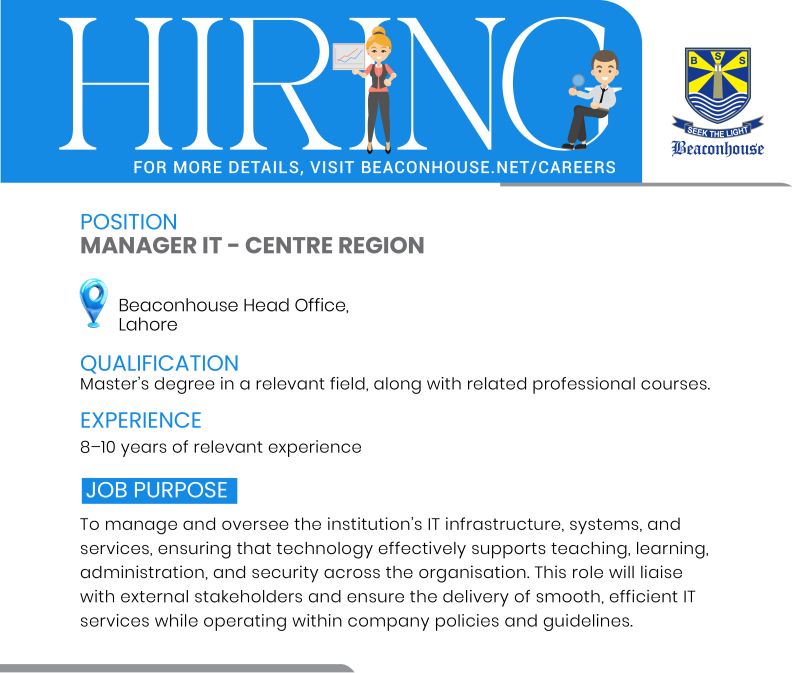 HIRING

FOR MORE DETAILS, VISIT BEACONHOUSE.NET/CAREERS

B S S
SEEK THE LIGHT
Beaconhouse

POSITION
MANAGER IT - CENTRE REGION

Beaconhouse Head Office, Lahore

QUALIFICATION
Master's degree in a relevant field, along with related professional courses.

EXPERIENCE
8–10 years of relevant experience

JOB PURPOSE
To manage and oversee the institution's IT infrastructure, systems, and services, ensuring that technology effectively supports teaching, learning, administration, and security across the organisation. This role will liaise with external stakeholders and ensure the delivery of smooth, efficient IT services while operating within company policies and guidelines.